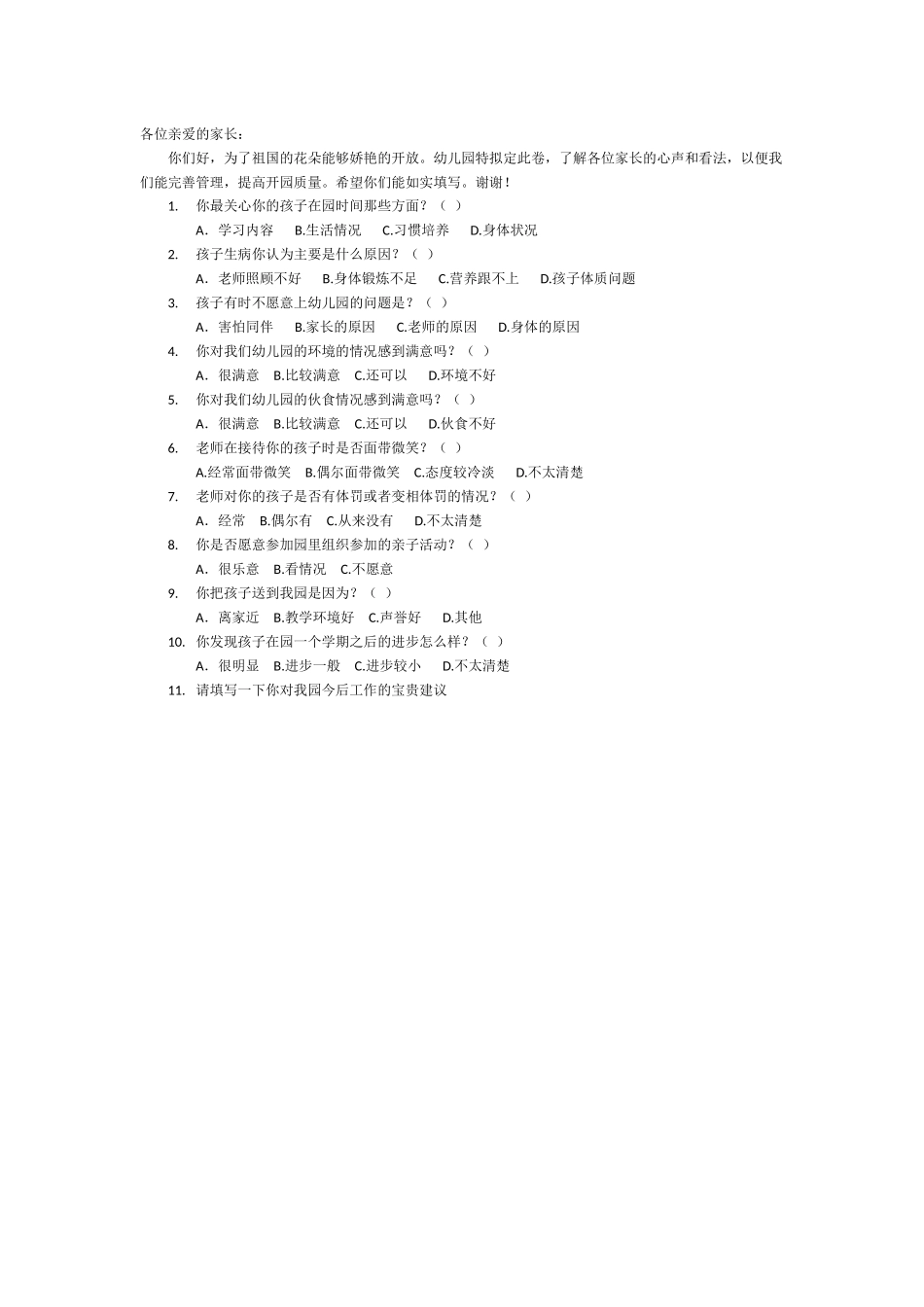 各位亲爱的家长：

你们好，为了祖国的花朵能够娇艳的开放。幼儿园特拟定此卷，了解各位家长的心声和看法，以便我们能完善管理，提高开园质量。希望你们能如实填写。谢谢！

1. 你最关心你的孩子在园时间那些方面？（ ）
A．学习内容 B.生活情况 C.习惯培养 D.身体状况
2. 孩子生病你认为主要是什么原因？（ ）
A．老师照顾不好 B.身体锻炼不足 C.营养跟不上 D.孩子体质问题
3. 孩子有时不愿意上幼儿园的问题是？（ ）
A．害怕同伴 B.家长的原因 C.老师的原因 D.身体的原因
4. 你对我们幼儿园的环境的情况感到满意吗？（ ）
A．很满意 B.比较满意 C.还可以 D.环境不好
5. 你对我们幼儿园的伙食情况感到满意吗？（ ）
A．很满意 B.比较满意 C.还可以 D.伙食不好
6. 老师在接待你的孩子时是否面带微笑？（ ）
A.经常面带微笑 B.偶尔面带微笑 C.态度较冷淡 D.不太清楚
7. 老师对你的孩子是否有体罚或者变相体罚的情况？（ ）
A．经常 B.偶尔有 C.从来没有 D.不太清楚
8. 你是否愿意参加园里组织参加的亲子活动？（ ）
A．很乐意 B.看情况 C.不愿意
9. 你把孩子送到我园是因为？（ ）
A．离家近 B.教学环境好 C.声誉好 D.其他
10. 你发现孩子在园一个学期之后的进步怎么样？（ ）
A．很明显 B.进步一般 C.进步较小 D.不太清楚
11. 请填写一下你对我园今后工作的宝贵建议